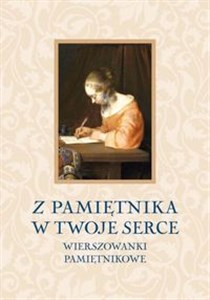 Z PAMIĘTNIKA
W TWOJE SERCE

WIERSZOWANKI
PAMIĘTNIKOWE